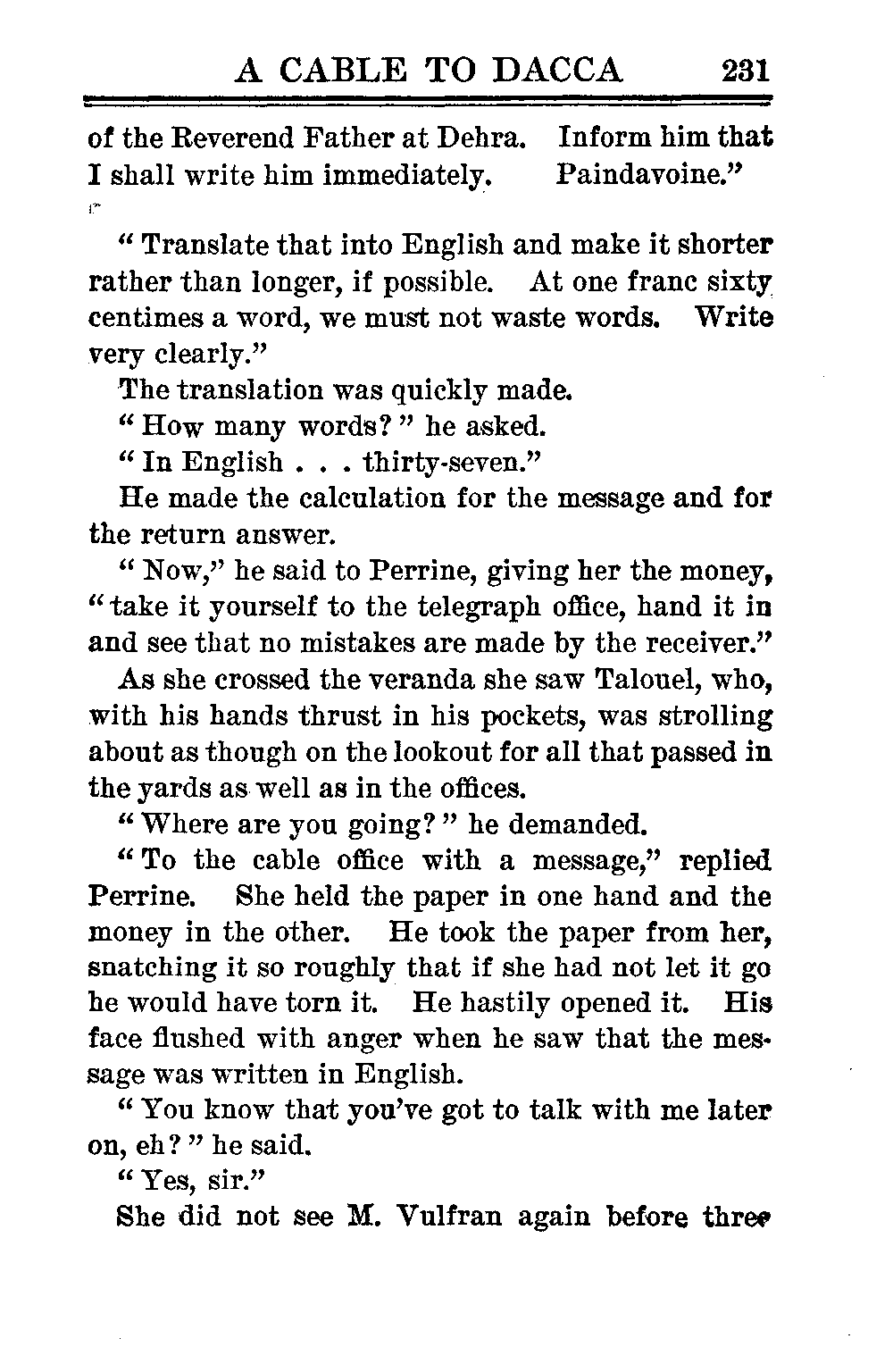 A CABLE TO DACCA 231

of the Reverend Father at Dehra. Inform him that I shall write him immediately. Paindavoine."

"Translate that into English and make it shorter rather than longer, if possible. At one franc sixty centimes a word, we must not waste words. Write very clearly."

The translation was quickly made.

"How many words?" he asked.

"In English . . . thirty-seven."

He made the calculation for the message and for the return answer.

"Now," he said to Perrine, giving her the money, "take it yourself to the telegraph office, hand it in and see that no mistakes are made by the receiver."

As she crossed the veranda she saw Talouel, who, with his hands thrust in his pockets, was strolling about as though on the lookout for all that passed in the yards as well as in the offices.

"Where are you going?" he demanded.

"To the cable office with a message," replied Perrine. She held the paper in one hand and the money in the other. He took the paper from her, snatching it so roughly that if she had not let it go he would have torn it. He hastily opened it. His face flushed with anger when he saw that the message was written in English.

"You know that you've got to talk with me later on, eh?" he said.

"Yes, sir."

She did not see M. Vulfran again before three